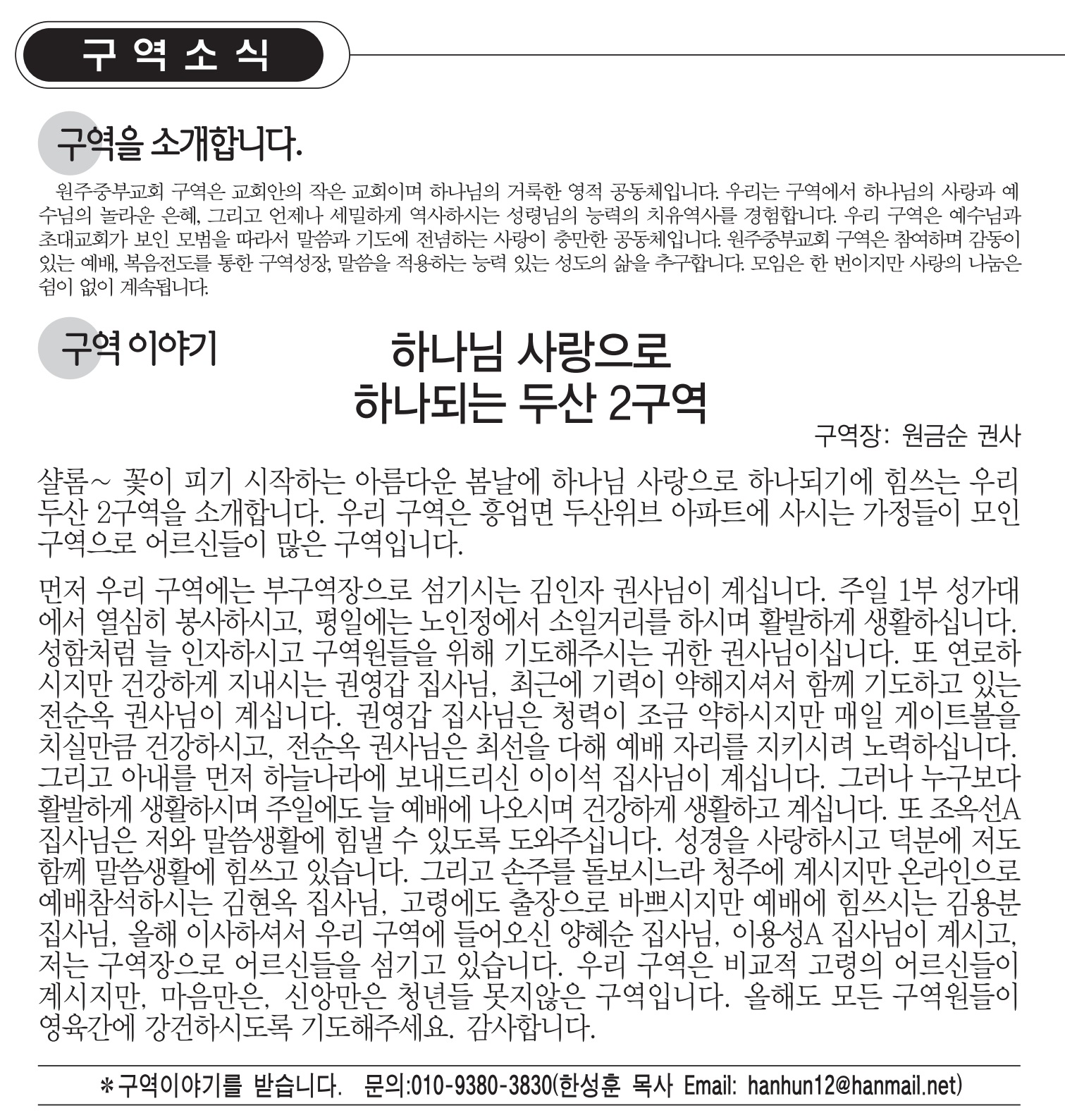 구 역 소 식

구역을 소개합니다.

원주중부교회 구역은 교회안의 작은 교회이며 하나님의 거룩한 영적 공동체입니다. 우리는 구역에서 하나님의 사랑과 예수님의 놀라운 은혜, 그리고 언제나 세밀하게 역사하시는 성령님의 능력의 치유역사를 경험합니다. 우리 구역은 예수님과 초대교회가 보인 모범을 따라서 말씀과 기도에 전념하는 사랑이 충만한 공동체입니다. 원주중부교회 구역은 참여하며 감동이 있는 예배, 복음전도를 통한 구역성장, 말씀을 적용하는 능력 있는 성도의 삶을 추구합니다. 모임은 한 번이지만 사랑의 나눔은 쉼이 없이 계속됩니다.

구역 이야기

하나님 사랑으로
하나되는 두산 2구역

구역장: 원금순 권사

샬롬~ 꽃이 피기 시작하는 아름다운 봄날에 하나님 사랑으로 하나되기에 힘쓰는 우리 두산 2구역을 소개합니다. 우리 구역은 흥업면 두산위브 아파트에 사시는 가정들이 모인 구역으로 어르신들이 많은 구역입니다.

먼저 우리 구역에는 부구역장으로 섬기시는 김인자 권사님이 계십니다. 주일 1부 성가대에서 열심히 봉사하시고, 평일에는 노인정에서 소일거리를 하시며 활발하게 생활하십니다. 성함처럼 늘 인자하시고 구역원들을 위해 기도해주시는 귀한 권사님이십니다. 또 연로하시지만 건강하게 지내시는 권영갑 집사님, 최근에 기력이 약해지셔서 함께 기도하고 있는 전순옥 권사님이 계십니다. 권영갑 집사님은 청력이 조금 약하시지만 매일 게이트볼을 치실만큼 건강하시고, 전순옥 권사님은 최선을 다해 예배 자리를 지키시려 노력하십니다. 그리고 아내를 먼저 하늘나라에 보내드리신 이이석 집사님이 계십니다. 그러나 누구보다 활발하게 생활하시며 주일에도 늘 예배에 나오시며 건강하게 생활하고 계십니다. 또 조옥선A 집사님은 저와 말씀생활에 힘낼 수 있도록 도와주십니다. 성경을 사랑하시고 덕분에 저도 함께 말씀생활에 힘쓰고 있습니다. 그리고 손주를 돌보시느라 청주에 계시지만 온라인으로 예배참석하시는 김현옥 집사님, 고령에도 출장으로 바쁘시지만 예배에 힘쓰시는 김용분 집사님, 올해 이사하셔서 우리 구역에 들어오신 양혜순 집사님, 이용성A 집사님이 계시고, 저는 구역장으로 어르신들을 섬기고 있습니다. 우리 구역은 비교적 고령의 어르신들이 계시지만, 마음만은, 신앙만은 청년들 못지않은 구역입니다. 올해도 모든 구역원들이 영육간에 강건하시도록 기도해주세요. 감사합니다.

*구역이야기를 받습니다. 문의:010-9380-3830(한성훈 목사 Email: hanhun12@hanmail.net)